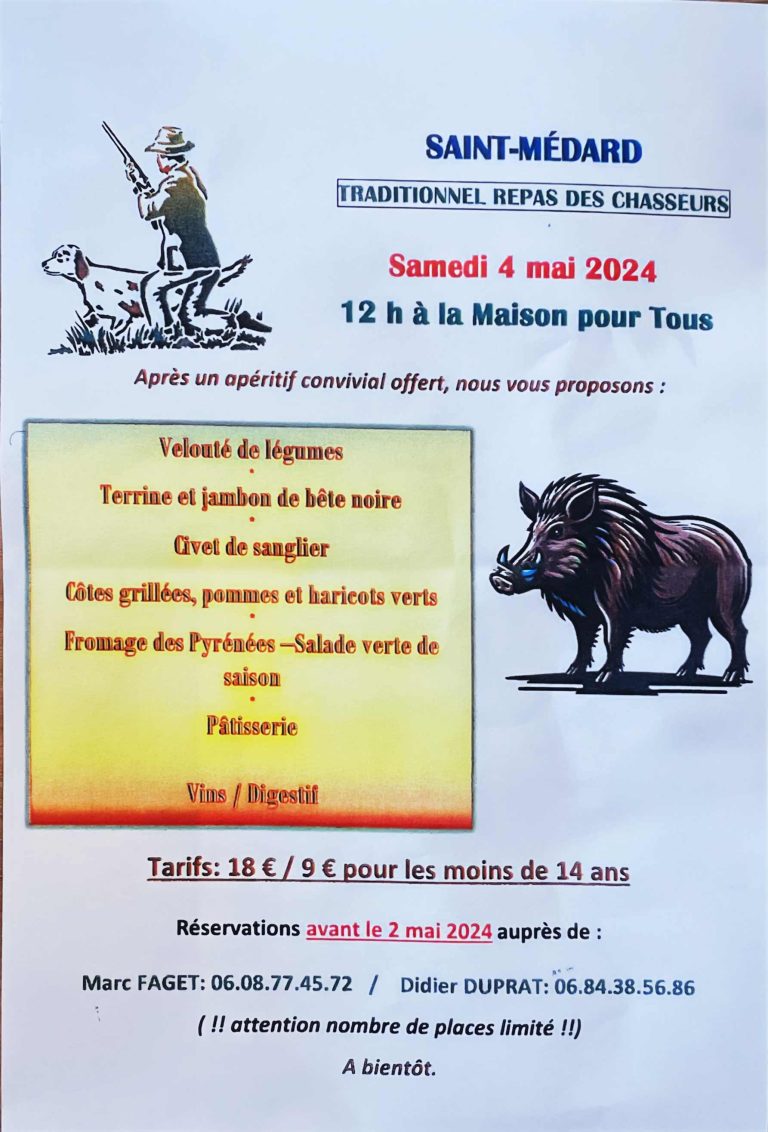 SAINT-MÉDARD

TRADITIONNEL REPAS DES CHASSEURS

Samedi 4 mai 2024

12 h à la Maison pour Tous

Après un apéritif convivial offert, nous vous proposons :

Velouté de légumes
•
Terrine et jambon de bête noire
•
Civet de sanglier
•
Côtes grillées, pommes et haricots verts
•
Fromage des Pyrénées –Salade verte de saison
•
Pâtisserie

Vins / Digestif

Tarifs: 18 € / 9 € pour les moins de 14 ans

Réservations avant le 2 mai 2024 auprès de :

Marc FAGET: 06.08.77.45.72 / Didier DUPRAT: 06.84.38.56.86

( !! attention nombre de places limité !!)

A bientôt.